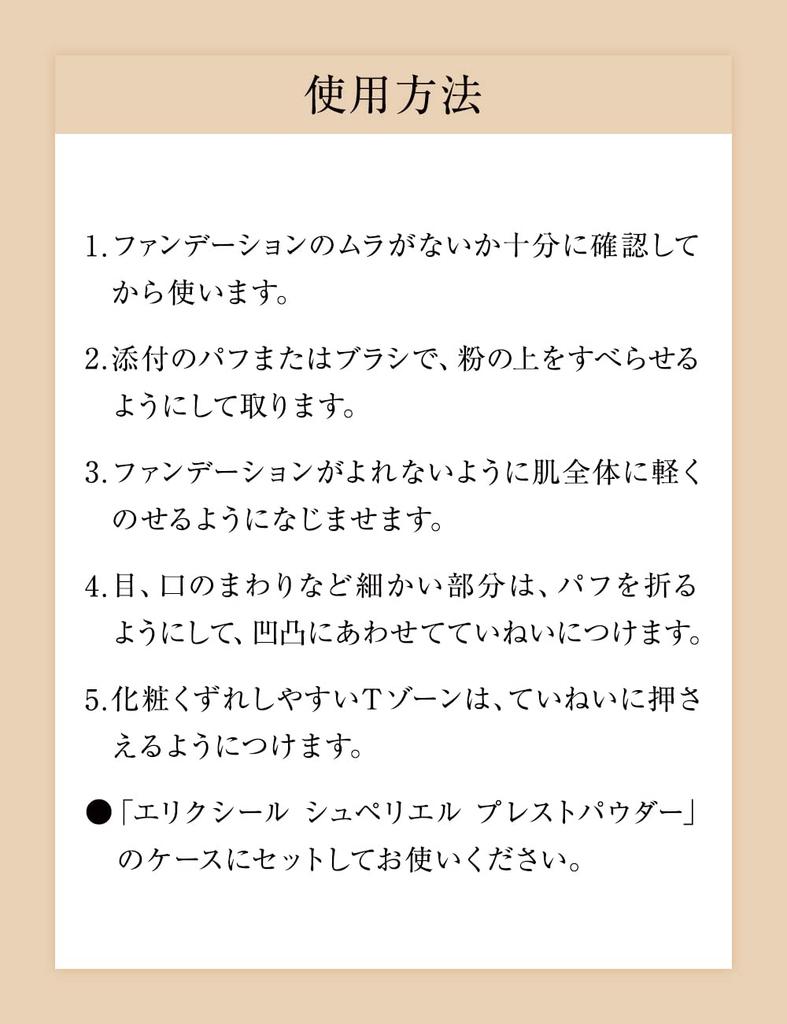 使用方法

1. ファンデーションのムラがないか十分に確認してから使います。

2. 添付のパフまたはブラシで、粉の上をすべらせるようにして取ります。

3. ファンデーションがよれないように肌全体に軽くのせるようになじませます。

4. 目、口のまわりなど細かい部分は、パフを折るようにして、凹凸にあわせてていねいにつけます。

5. 化粧くずれしやすいTゾーンは、ていねいに押さえるようにつけます。

●「エリクシール シュペリエル プレストパウダー」のケースにセットしてお使いください。